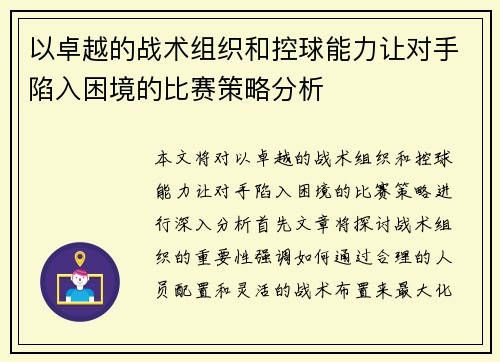 以卓越的战术组织和控球能力让对手陷入困境的比赛策略分析

本文将对以卓越的战术组织和控球能力让对手陷入困境的比赛策略进行深入分析首先文章将探讨战术组织的重要性强调如何通过合理的人员配置和灵活的战术布置来最大化